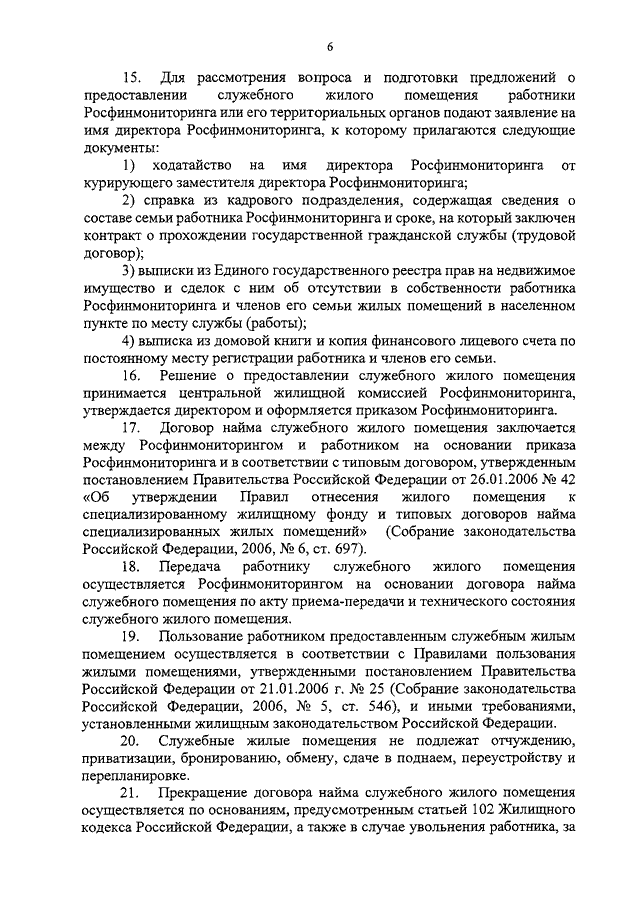 6

15. Для рассмотрения вопроса и подготовки предложений о предоставлении служебного жилого помещения работники Росфинмониторинга или его территориальных органов подают заявление на имя директора Росфинмониторинга, к которому прилагаются следующие документы:

1) ходатайство на имя директора Росфинмониторинга от курирующего заместителя директора Росфинмониторинга;

2) справка из кадрового подразделения, содержащая сведения о составе семьи работника Росфинмониторинга и сроке, на который заключен контракт о прохождении государственной гражданской службы (трудовой договор);

3) выписки из Единого государственного реестра прав на недвижимое имущество и сделок с ним об отсутствии в собственности работника Росфинмониторинга и членов его семьи жилых помещений в населенном пункте по месту службы (работы);

4) выписка из домовой книги и копия финансового лицевого счета по постоянному месту регистрации работника и членов его семьи.

16. Решение о предоставлении служебного жилого помещения принимается центральной жилищной комиссией Росфинмониторинга, утверждается директором и оформляется приказом Росфинмониторинга.

17. Договор найма служебного жилого помещения заключается между Росфинмониторингом и работником на основании приказа Росфинмониторинга и в соответствии с типовым договором, утвержденным постановлением Правительства Российской Федерации от 26.01.2006 № 42 «Об утверждении Правил отнесения жилого помещения к специализированному жилищному фонду и типовых договоров найма специализированных жилых помещений» (Собрание законодательства Российской Федерации, 2006, № 6, ст. 697).

18. Передача работнику служебного жилого помещения осуществляется Росфинмониторингом на основании договора найма служебного помещения по акту приема-передачи и технического состояния служебного жилого помещения.

19. Пользование работником предоставленным служебным жилым помещением осуществляется в соответствии с Правилами пользования жилыми помещениями, утвержденными постановлением Правительства Российской Федерации от 21.01.2006 г. № 25 (Собрание законодательства Российской Федерации, 2006, № 5, ст. 546), и иными требованиями, установленными жилищным законодательством Российской Федерации.

20. Служебные жилые помещения не подлежат отчуждению, приватизации, бронированию, обмену, сдаче в поднаем, переустройству и перепланировке.

21. Прекращение договора найма служебного жилого помещения осуществляется по основаниям, предусмотренным статьей 102 Жилищного кодекса Российской Федерации, а также в случае увольнения работника, за